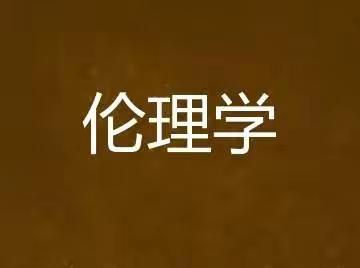 伦理学